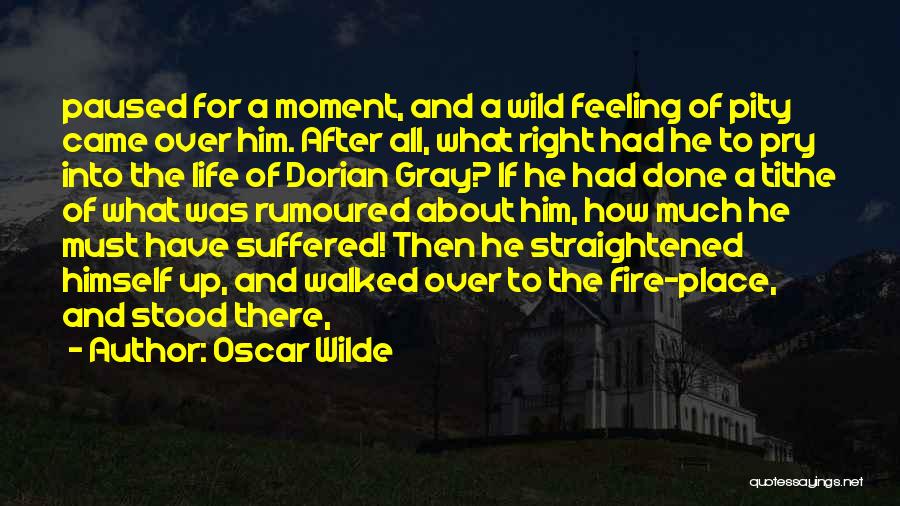 paused for a moment, and a wild feeling of pity came over him. After all, what right had he to pry into the life of Dorian Gray? If he had done a tithe of what was rumoured about him, how much he must have suffered! Then he straightened himself up, and walked over to the fire-place, and stood there,

- Author: Oscar Wilde

quotessayings.net